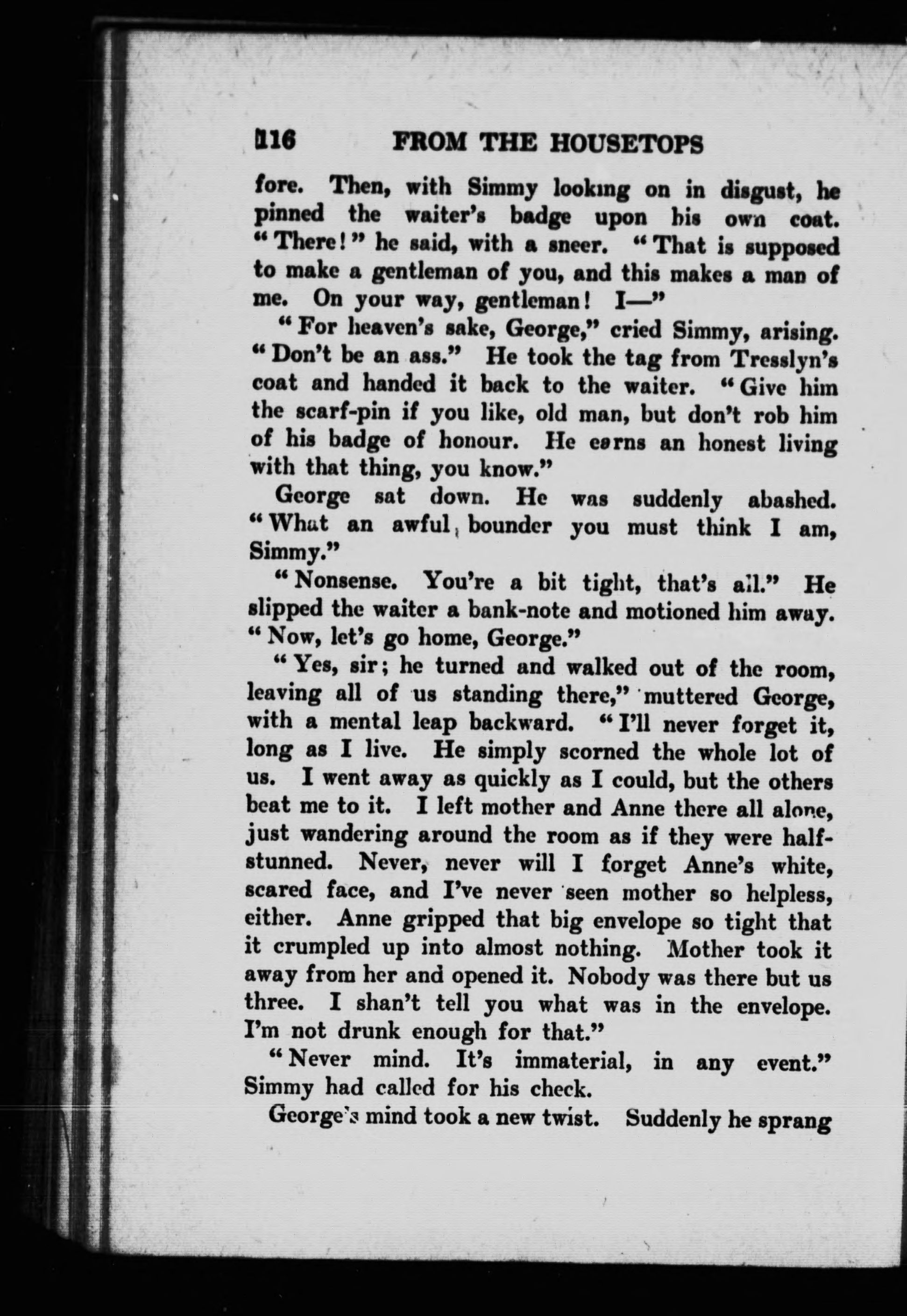 116 FROM THE HOUSETOPS

fore. Then, with Simmy looking on in disgust, he pinned the waiter's badge upon his own coat. "There!" he said, with a sneer. "That is supposed to make a gentleman of you, and this makes a man of me. On your way, gentleman! I—"

"For heaven's sake, George," cried Simmy, arising. "Don't be an ass." He took the tag from Tresslyn's coat and handed it back to the waiter. "Give him the scarf-pin if you like, old man, but don't rob him of his badge of honour. He earns an honest living with that thing, you know."

George sat down. He was suddenly abashed. "What an awful bounder you must think I am, Simmy."

"Nonsense. You're a bit tight, that's all." He slipped the waiter a bank-note and motioned him away. "Now, let's go home, George."

"Yes, sir; he turned and walked out of the room, leaving all of us standing there," muttered George, with a mental leap backward. "I'll never forget it, long as I live. He simply scorned the whole lot of us. I went away as quickly as I could, but the others beat me to it. I left mother and Anne there all alone, just wandering around the room as if they were half-stunned. Never, never will I forget Anne's white, scared face, and I've never seen mother so helpless, either. Anne gripped that big envelope so tight that it crumpled up into almost nothing. Mother took it away from her and opened it. Nobody was there but us three. I shan't tell you what was in the envelope. I'm not drunk enough for that."

"Never mind. It's immaterial, in any event." Simmy had called for his check.

George's mind took a new twist. Suddenly he sprang